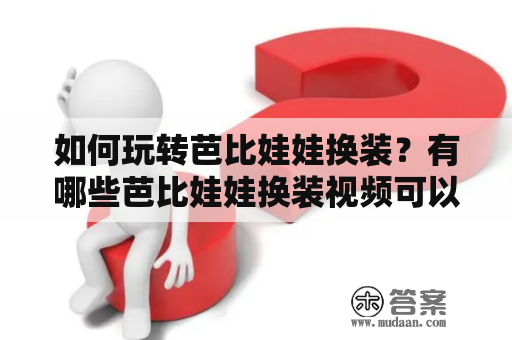 如何玩转芭比娃娃换装？有哪些芭比娃娃换装视频可以

木 答案
www.mudaan.com